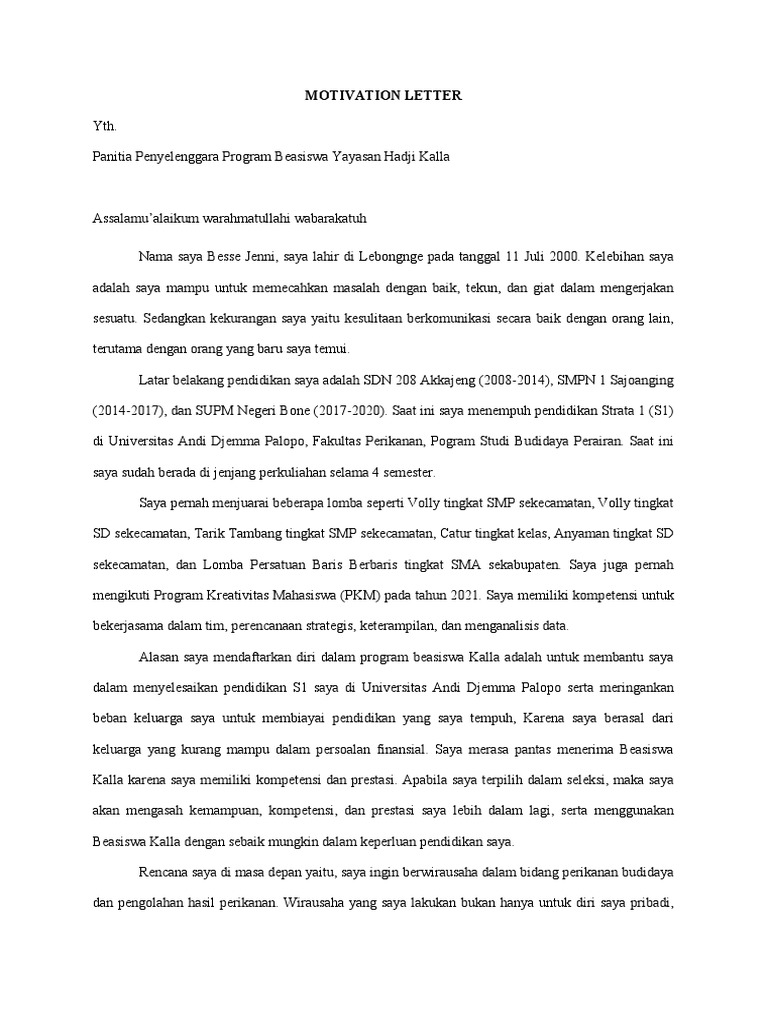 MOTIVATION LETTER

Yth.

Panitia Penyelenggara Program Beasiswa Yayasan Hadji Kalla

Assalamu'alaikum warahmatullahi wabarakatuh

Nama saya Besse Jenni, saya lahir di Lebongnge pada tanggal 11 Juli 2000. Kelebihan saya adalah saya mampu untuk memecahkan masalah dengan baik, tekun, dan giat dalam mengerjakan sesuatu. Sedangkan kekurangan saya yaitu kesulitaan berkomunikasi secara baik dengan orang lain, terutama dengan orang yang baru saya temui.

Latar belakang pendidikan saya adalah SDN 208 Akkajeng (2008-2014), SMPN 1 Sajoanging (2014-2017), dan SUPM Negeri Bone (2017-2020). Saat ini saya menempuh pendidikan Strata 1 (S1) di Universitas Andi Djemma Palopo, Fakultas Perikanan, Pogram Studi Budidaya Perairan. Saat ini saya sudah berada di jenjang perkuliahan selama 4 semester.

Saya pernah menjuarai beberapa lomba seperti Volly tingkat SMP sekecamatan, Volly tingkat SD sekecamatan, Tarik Tambang tingkat SMP sekecamatan, Catur tingkat kelas, Anyaman tingkat SD sekecamatan, dan Lomba Persatuan Baris Berbaris tingkat SMA sekabupaten. Saya juga pernah mengikuti Program Kreativitas Mahasiswa (PKM) pada tahun 2021. Saya memiliki kompetensi untuk bekerjasama dalam tim, perencanaan strategis, keterampilan, dan menganalisis data.

Alasan saya mendaftarkan diri dalam program beasiswa Kalla adalah untuk membantu saya dalam menyelesaikan pendidikan S1 saya di Universitas Andi Djemma Palopo serta meringankan beban keluarga saya untuk membiayai pendidikan yang saya tempuh, Karena saya berasal dari keluarga yang kurang mampu dalam persoalan finansial. Saya merasa pantas menerima Beasiswa Kalla karena saya memiliki kompetensi dan prestasi. Apabila saya terpilih dalam seleksi, maka saya akan mengasah kemampuan, kompetensi, dan prestasi saya lebih dalam lagi, serta menggunakan Beasiswa Kalla dengan sebaik mungkin dalam keperluan pendidikan saya.

Rencana saya di masa depan yaitu, saya ingin berwirausaha dalam bidang perikanan budidaya dan pengolahan hasil perikanan. Wirausaha yang saya lakukan bukan hanya untuk diri saya pribadi,